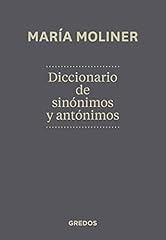 MARÍA MOLINER

Diccionario de sinónimos y antónimos

GREDOS